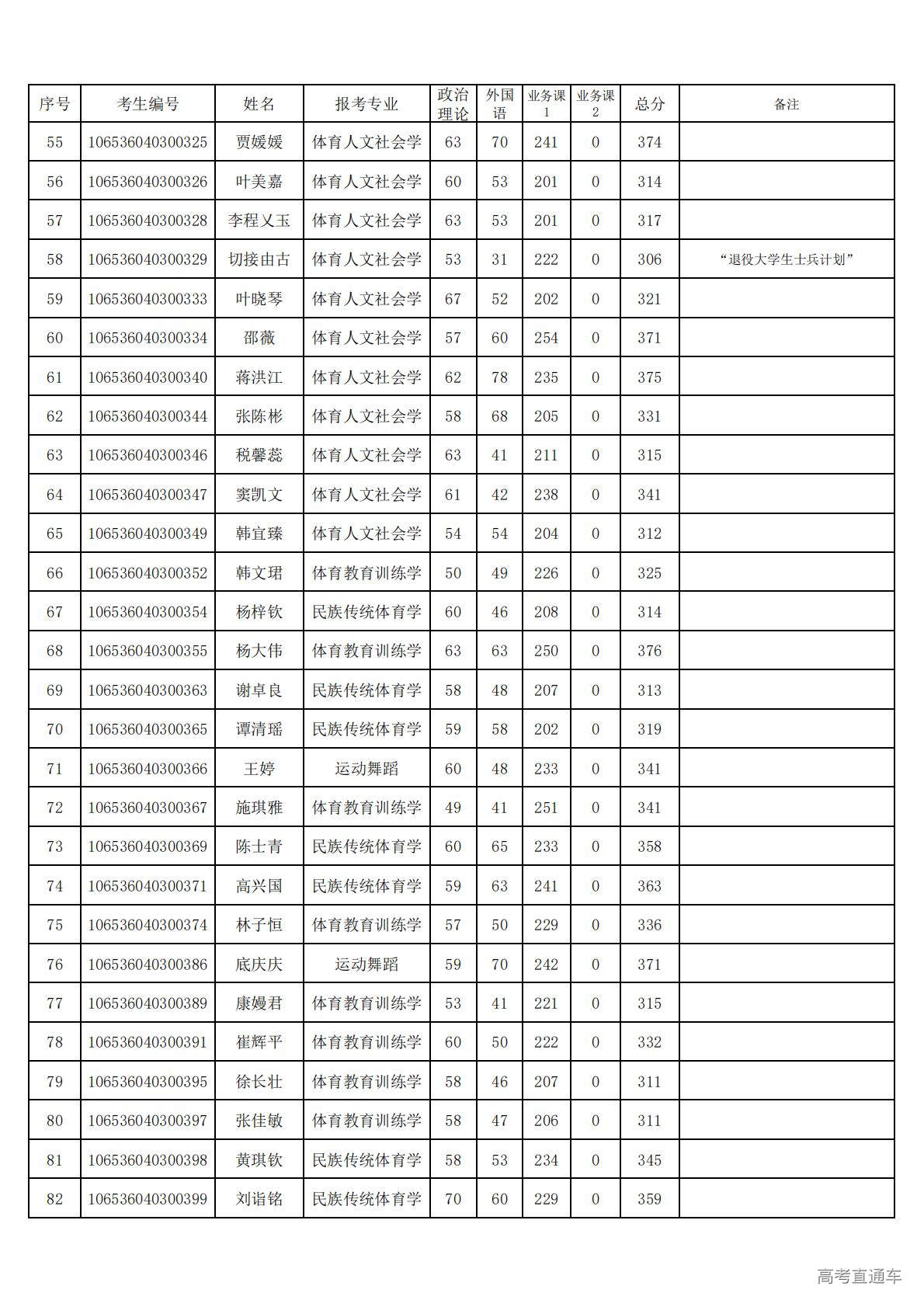 | 序号 | 考生编号 | 姓名 | 报考专业 | 政治理论 | 外国语 | 业务课1 | 业务课2 | 总分 | 备注 |
|---|---|---|---|---|---|---|---|---|---|
| 55 | 106536040300325 | 贾媛媛 | 体育人文社会学 | 63 | 70 | 241 | 0 | 374 | |
| 56 | 106536040300326 | 叶美嘉 | 体育人文社会学 | 60 | 53 | 201 | 0 | 314 | |
| 57 | 106536040300328 | 李程乂玉 | 体育人文社会学 | 63 | 53 | 201 | 0 | 317 | |
| 58 | 106536040300329 | 切接由古 | 体育人文社会学 | 53 | 31 | 222 | 0 | 306 | “退役大学生士兵计划” |
| 59 | 106536040300333 | 叶晓琴 | 体育人文社会学 | 67 | 52 | 202 | 0 | 321 | |
| 60 | 106536040300334 | 邵薇 | 体育人文社会学 | 57 | 60 | 254 | 0 | 371 | |
| 61 | 106536040300340 | 蒋洪江 | 体育人文社会学 | 62 | 78 | 235 | 0 | 375 | |
| 62 | 106536040300344 | 张陈彬 | 体育人文社会学 | 58 | 68 | 205 | 0 | 331 | |
| 63 | 106536040300346 | 税馨蕊 | 体育人文社会学 | 63 | 41 | 211 | 0 | 315 | |
| 64 | 106536040300347 | 窦凯文 | 体育人文社会学 | 61 | 42 | 238 | 0 | 341 | |
| 65 | 106536040300349 | 韩宜臻 | 体育人文社会学 | 54 | 54 | 204 | 0 | 312 | |
| 66 | 106536040300352 | 韩文珺 | 体育教育训练学 | 50 | 49 | 226 | 0 | 325 | |
| 67 | 106536040300354 | 杨梓钦 | 民族传统体育学 | 60 | 46 | 208 | 0 | 314 | |
| 68 | 106536040300355 | 杨大伟 | 体育教育训练学 | 63 | 63 | 250 | 0 | 376 | |
| 69 | 106536040300363 | 谢卓良 | 民族传统体育学 | 58 | 48 | 207 | 0 | 313 | |
| 70 | 106536040300365 | 谭清瑶 | 民族传统体育学 | 59 | 58 | 202 | 0 | 319 | |
| 71 | 106536040300366 | 王婷 | 运动舞蹈 | 60 | 48 | 233 | 0 | 341 | |
| 72 | 106536040300367 | 施琪雅 | 体育教育训练学 | 49 | 41 | 251 | 0 | 341 | |
| 73 | 106536040300369 | 陈士青 | 民族传统体育学 | 60 | 65 | 233 | 0 | 358 | |
| 74 | 106536040300371 | 高兴国 | 民族传统体育学 | 59 | 63 | 241 | 0 | 363 | |
| 75 | 106536040300374 | 林子恒 | 体育教育训练学 | 57 | 50 | 229 | 0 | 336 | |
| 76 | 106536040300386 | 底庆庆 | 运动舞蹈 | 59 | 70 | 242 | 0 | 371 | |
| 77 | 106536040300389 | 康嫚君 | 体育教育训练学 | 53 | 41 | 221 | 0 | 315 | |
| 78 | 106536040300391 | 崔辉平 | 体育教育训练学 | 60 | 50 | 222 | 0 | 332 | |
| 79 | 106536040300395 | 徐长壮 | 体育教育训练学 | 58 | 46 | 207 | 0 | 311 | |
| 80 | 106536040300397 | 张佳敏 | 体育教育训练学 | 58 | 47 | 206 | 0 | 311 | |
| 81 | 106536040300398 | 黄琪钦 | 民族传统体育学 | 58 | 53 | 234 | 0 | 345 | |
| 82 | 106536040300399 | 刘诣铭 | 民族传统体育学 | 70 | 60 | 229 | 0 | 359 | |

高考直通车